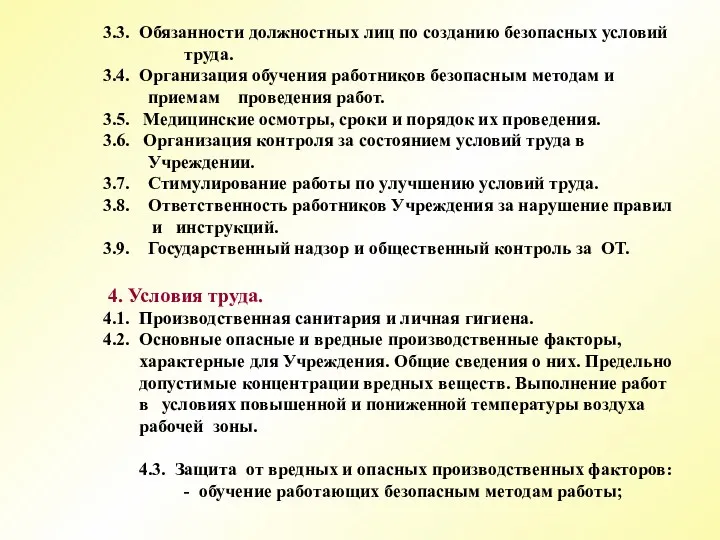 3.3. Обязанности должностных лиц по созданию безопасных условий труда.
3.4. Организация обучения работников безопасным методам и приемам проведения работ.
3.5. Медицинские осмотры, сроки и порядок их проведения.
3.6. Организация контроля за состоянием условий труда в Учреждении.
3.7. Стимулирование работы по улучшению условий труда.
3.8. Ответственность работников Учреждения за нарушение правил и инструкций.
3.9. Государственный надзор и общественный контроль за ОТ.

4. Условия труда.
4.1. Производственная санитария и личная гигиена.
4.2. Основные опасные и вредные производственные факторы, характерные для Учреждения. Общие сведения о них. Предельно допустимые концентрации вредных веществ. Выполнение работ в условиях повышенной и пониженной температуры воздуха рабочей зоны.

4.3. Защита от вредных и опасных производственных факторов:
- обучение работающих безопасным методам работы;